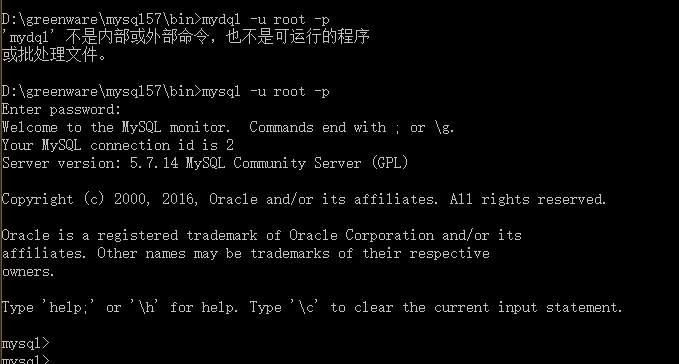 D:\greenware\mysql57\bin>mydql -u root -p
'mydql' 不是内部或外部命令，也不是可运行的程序
或批处理文件。

D:\greenware\mysql57\bin>mysql -u root -p
Enter password:
Welcome to the MySQL monitor.  Commands end with ; or \g.
Your MySQL connection id is 2
Server version: 5.7.14 MySQL Community Server (GPL)

Copyright (c) 2000, 2016, Oracle and/or its affiliates. All rights reserved.

Oracle is a registered trademark of Oracle Corporation and/or its
affiliates. Other names may be trademarks of their respective
owners.

Type 'help;' or '\h' for help. Type '\c' to clear the current input statement.

mysql>
mysql>